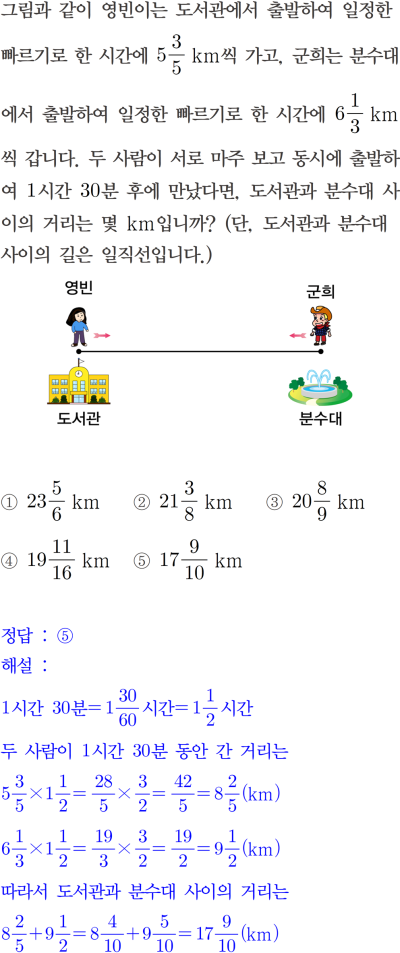 그림과 같이 영빈이는 도서관에서 출발하여 일정한 빠르기로 한 시간에 $5\frac{3}{5}$ km씩 가고, 군희는 분수대에서 출발하여 일정한 빠르기로 한 시간에 $6\frac{1}{3}$ km씩 갑니다. 두 사람이 서로 마주 보고 동시에 출발하여 1시간 30분 후에 만났다면, 도서관과 분수대 사이의 거리는 몇 km입니까? (단, 도서관과 분수대 사이의 길은 일직선입니다.)

영빈
군희
도서관
분수대

① $23\frac{5}{6}$ km ② $21\frac{3}{8}$ km ③ $20\frac{8}{9}$ km
④ $19\frac{11}{16}$ km ⑤ $17\frac{9}{10}$ km

정답 : ⑤
해설 :
1시간 30분$=1\frac{30}{60}$시간$=1\frac{1}{2}$시간
두 사람이 1시간 30분 동안 간 거리는
$5\frac{3}{5}\times1\frac{1}{2}=\frac{28}{5}\times\frac{3}{2}=\frac{42}{5}=8\frac{2}{5}$(km)
$6\frac{1}{3}\times1\frac{1}{2}=\frac{19}{3}\times\frac{3}{2}=\frac{19}{2}=9\frac{1}{2}$(km)
따라서 도서관과 분수대 사이의 거리는
$8\frac{2}{5}+9\frac{1}{2}=8\frac{4}{10}+9\frac{5}{10}=17\frac{9}{10}$(km)